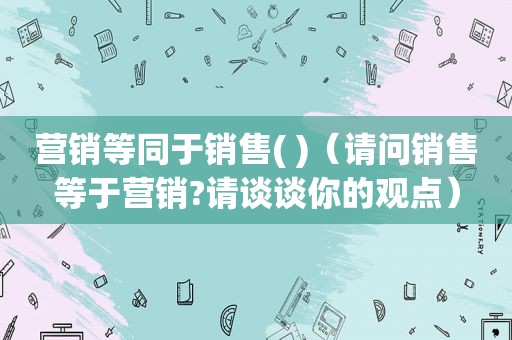 营销等同于销售( )（请问销售等于营销?请谈谈你的观点）

STATIONERY